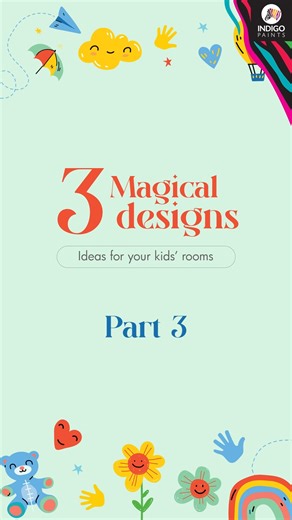 INDIGO
PAINTS

3 Magical designs

Ideas for your kids' rooms

Part 3